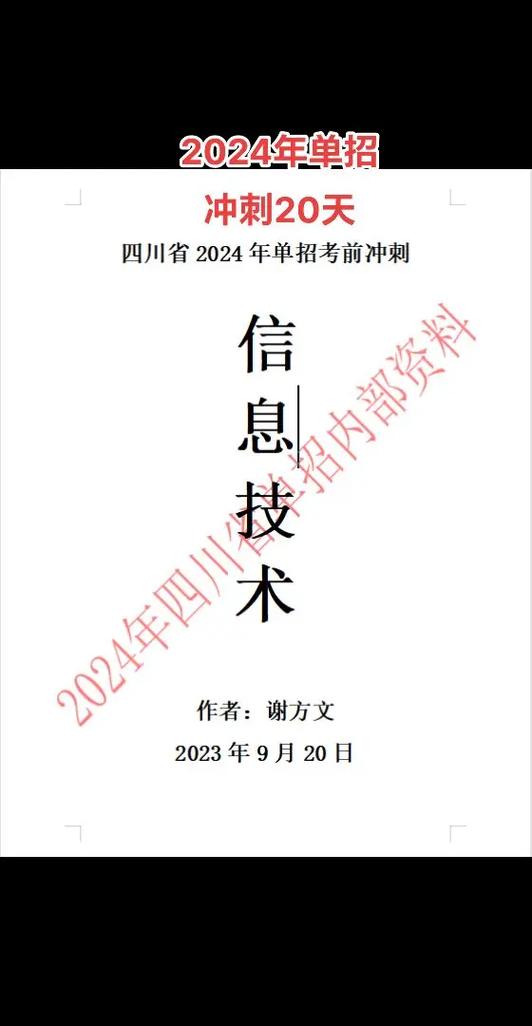 2024年单招

冲刺20天

四川省 2024 年单招考前冲刺

信息技术

2024年四川省单招内部资料

作者：谢方文

2023 年 9 月 20 日